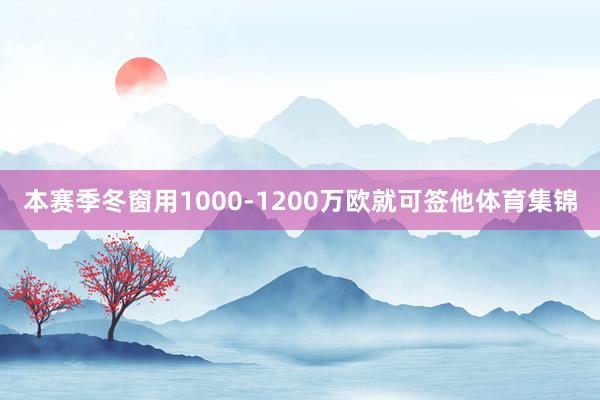 本赛季冬窗用1000-1200万欧就可签他体育集锦